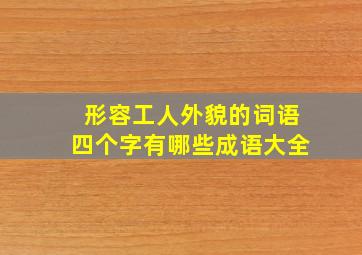 形容工人外貌的词语
四个字有哪些成语大全